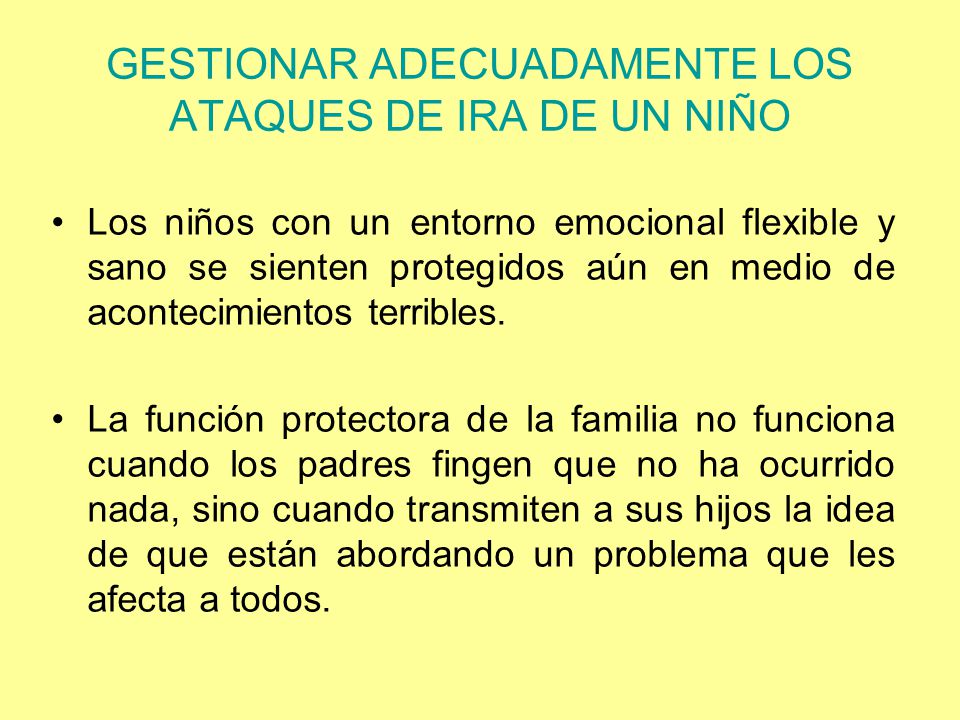 GESTIONAR ADECUADAMENTE LOS ATAQUES DE IRA DE UN NIÑO

• Los niños con un entorno emocional flexible y sano se sienten protegidos aún en medio de acontecimientos terribles.

• La función protectora de la familia no funciona cuando los padres fingen que no ha ocurrido nada, sino cuando transmiten a sus hijos la idea de que están abordando un problema que les afecta a todos.